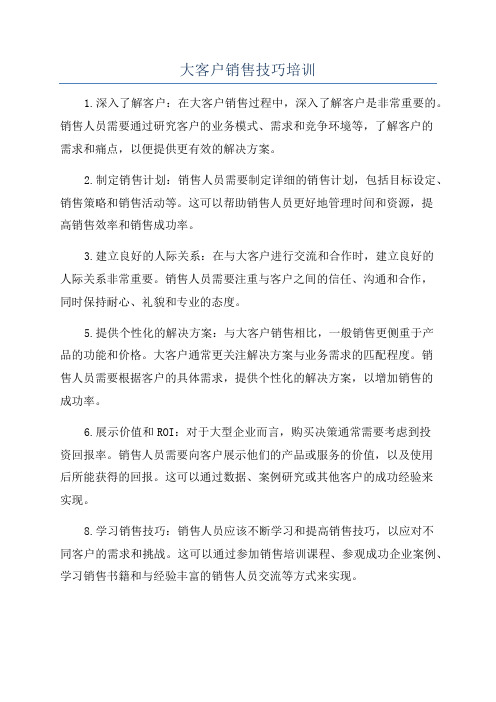 大客户销售技巧培训

1.深入了解客户：在大客户销售过程中，深入了解客户是非常重要的。销售人员需要通过研究客户的业务模式、需求和竞争环境等，了解客户的需求和痛点，以便提供更有效的解决方案。

2.制定销售计划：销售人员需要制定详细的销售计划，包括目标设定、销售策略和销售活动等。这可以帮助销售人员更好地管理时间和资源，提高销售效率和销售成功率。

3.建立良好的人际关系：在与大客户进行交流和合作时，建立良好的人际关系非常重要。销售人员需要注重与客户之间的信任、沟通和合作，同时保持耐心、礼貌和专业的态度。

5.提供个性化的解决方案：与大客户销售相比，一般销售更侧重于产品的功能和价格。大客户通常更关注解决方案与业务需求的匹配程度。销售人员需要根据客户的具体需求，提供个性化的解决方案，以增加销售的成功率。

6.展示价值和ROI：对于大型企业而言，购买决策通常需要考虑到投资回报率。销售人员需要向客户展示他们的产品或服务的价值，以及使用后所能获得的回报。这可以通过数据、案例研究或其他客户的成功经验来实现。

8.学习销售技巧：销售人员应该不断学习和提高销售技巧，以应对不同客户的需求和挑战。这可以通过参加销售培训课程、参观成功企业案例、学习销售书籍和与经验丰富的销售人员交流等方式来实现。